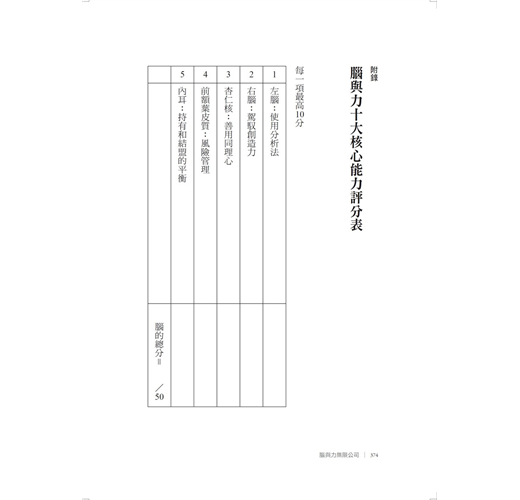 附錄

腦與力十大核心能力評分表

每一項最高10分

| 1 | 左腦：使用分析法 |  |
|---|---|---|
| 2 | 右腦：駕馭創造力 |  |
| 3 | 杏仁核：善用同理心 |  |
| 4 | 前額葉皮質：風險管理 |  |
| 5 | 內耳：持有和結盟的平衡 |  |
|  |  | 腦的總分＝ ／50 |

腦與力無限公司 | 374